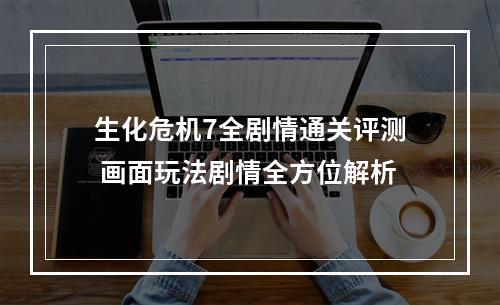 生化危机7全剧情通关评测
画面玩法剧情全方位解析